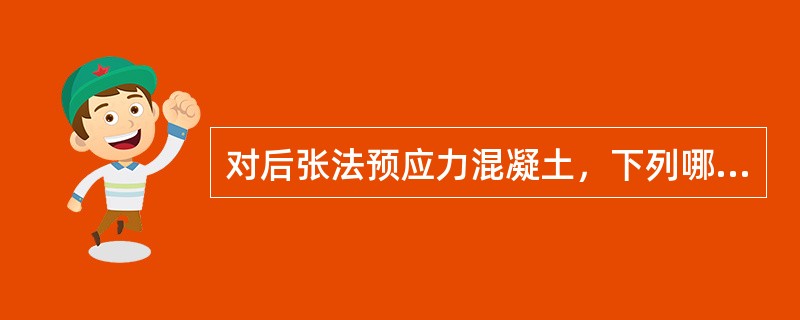 对后张法预应力混凝土，下列哪...